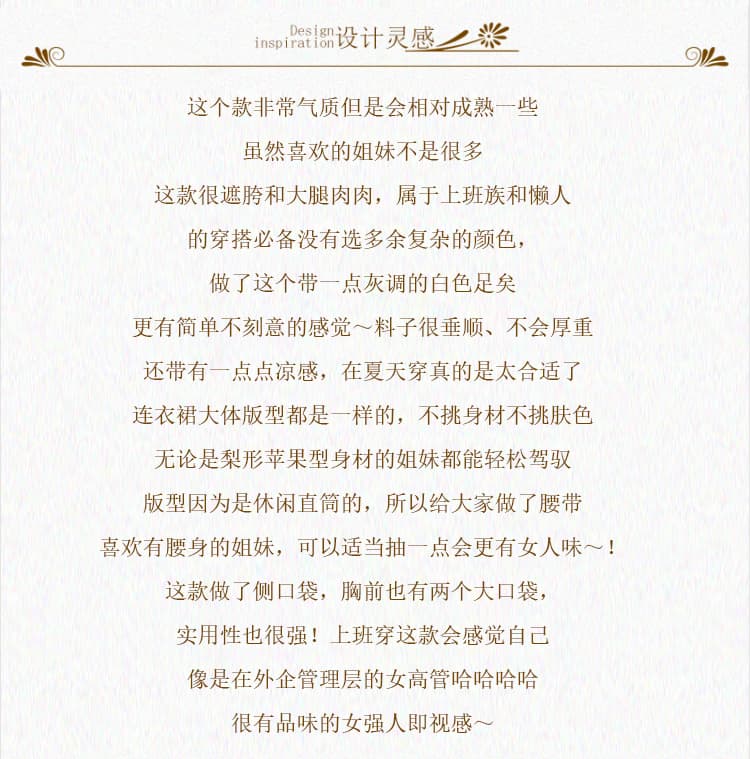 Design inspiration 设计灵感

这个款非常气质但是会相对成熟一些
虽然喜欢的姐妹不是很多
这款很遮胯和大腿肉肉，属于上班族和懒人
的穿搭必备没有选多余复杂的颜色，
做了这个带一点灰调的白色足矣
更有简单不刻意的感觉～料子很垂顺、不会厚重
还带有一点点凉感，在夏天穿真的是太合适了
连衣裙大体版型都是一样的，不挑身材不挑肤色
无论是梨形苹果型身材的姐妹都能轻松驾驭
版型因为是休闲直筒的，所以给大家做了腰带
喜欢有腰身的姐妹，可以适当抽一点会更有女人味～！
这款做了侧口袋，胸前也有两个大口袋，
实用性也很强！上班穿这款会感觉自己
像是在外企管理层的女高管哈哈哈哈
很有品味的女强人即视感～